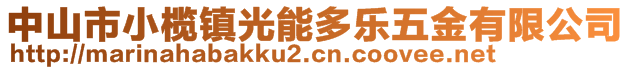 中山市小榄镇光能多乐五金有限公司
http://marinahabakku2.cn.coovee.net